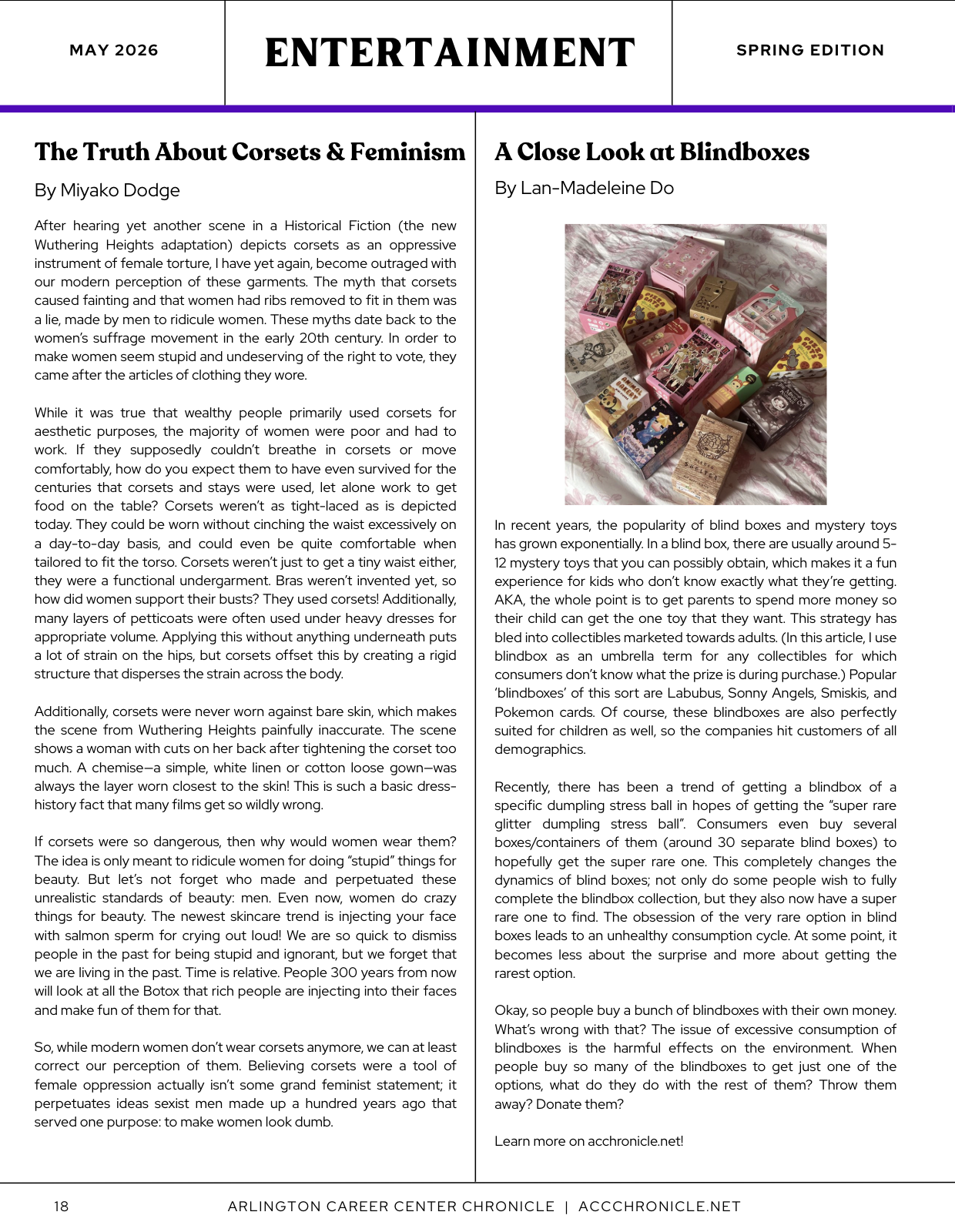 MAY 2026

ENTERTAINMENT

SPRING EDITION

The Truth About Corsets & Feminism

By Miyako Dodge

After hearing yet another scene in a Historical Fiction (the new Wuthering Heights adaptation) depicts corsets as an oppressive instrument of female torture, I have yet again, become outraged with our modern perception of these garments. The myth that corsets caused fainting and that women had ribs removed to fit in them was a lie, made by men to ridicule women. These myths date back to the women's suffrage movement in the early 20th century. In order to make women seem stupid and undeserving of the right to vote, they came after the articles of clothing they wore.

While it was true that wealthy people primarily used corsets for aesthetic purposes, the majority of women were poor and had to work. If they supposedly couldn't breathe in corsets or move comfortably, how do you expect them to have even survived for the centuries that corsets and stays were used, let alone work to get food on the table? Corsets weren't as tight-laced as is depicted today. They could be worn without cinching the waist excessively on a day-to-day basis, and could even be quite comfortable when tailored to fit the torso. Corsets weren't just to get a tiny waist either, they were a functional undergarment. Bras weren't invented yet, so how did women support their busts? They used corsets! Additionally, many layers of petticoats were often used under heavy dresses for appropriate volume. Applying this without anything underneath puts a lot of strain on the hips, but corsets offset this by creating a rigid structure that disperses the strain across the body.

Additionally, corsets were never worn against bare skin, which makes the scene from Wuthering Heights painfully inaccurate. The scene shows a woman with cuts on her back after tightening the corset too much. A chemise—a simple, white linen or cotton loose gown—was always the layer worn closest to the skin! This is such a basic dress-history fact that many films get so wildly wrong.

If corsets were so dangerous, then why would women wear them? The idea is only meant to ridicule women for doing "stupid" things for beauty. But let's not forget who made and perpetuated these unrealistic standards of beauty: men. Even now, women do crazy things for beauty. The newest skincare trend is injecting your face with salmon sperm for crying out loud! We are so quick to dismiss people in the past for being stupid and ignorant, but we forget that we are living in the past. Time is relative. People 300 years from now will look at all the Botox that rich people are injecting into their faces and make fun of them for that.

So, while modern women don't wear corsets anymore, we can at least correct our perception of them. Believing corsets were a tool of female oppression actually isn't some grand feminist statement; it perpetuates ideas sexist men made up a hundred years ago that served one purpose: to make women look dumb.

A Close Look at Blindboxes

By Lan-Madeleine Do

In recent years, the popularity of blind boxes and mystery toys has grown exponentially. In a blind box, there are usually around 5-12 mystery toys that you can possibly obtain, which makes it a fun experience for kids who don't know exactly what they're getting. AKA, the whole point is to get parents to spend more money so their child can get the one toy that they want. This strategy has bled into collectibles marketed towards adults. (In this article, I use blindbox as an umbrella term for any collectibles for which consumers don't know what the prize is during purchase.) Popular 'blindboxes' of this sort are Labubus, Sonny Angels, Smiskis, and Pokemon cards. Of course, these blindboxes are also perfectly suited for children as well, so the companies hit customers of all demographics.

Recently, there has been a trend of getting a blindbox of a specific dumpling stress ball in hopes of getting the "super rare glitter dumpling stress ball". Consumers even buy several boxes/containers of them (around 30 separate blind boxes) to hopefully get the super rare one. This completely changes the dynamics of blind boxes; not only do some people wish to fully complete the blindbox collection, but they also now have a super rare one to find. The obsession of the very rare option in blind boxes leads to an unhealthy consumption cycle. At some point, it becomes less about the surprise and more about getting the rarest option.

Okay, so people buy a bunch of blindboxes with their own money. What's wrong with that? The issue of excessive consumption of blindboxes is the harmful effects on the environment. When people buy so many of the blindboxes to get just one of the options, what do they do with the rest of them? Throw them away? Donate them?

Learn more on acchronicle.net!

18

ARLINGTON CAREER CENTER CHRONICLE | ACCCHRONICLE.NET